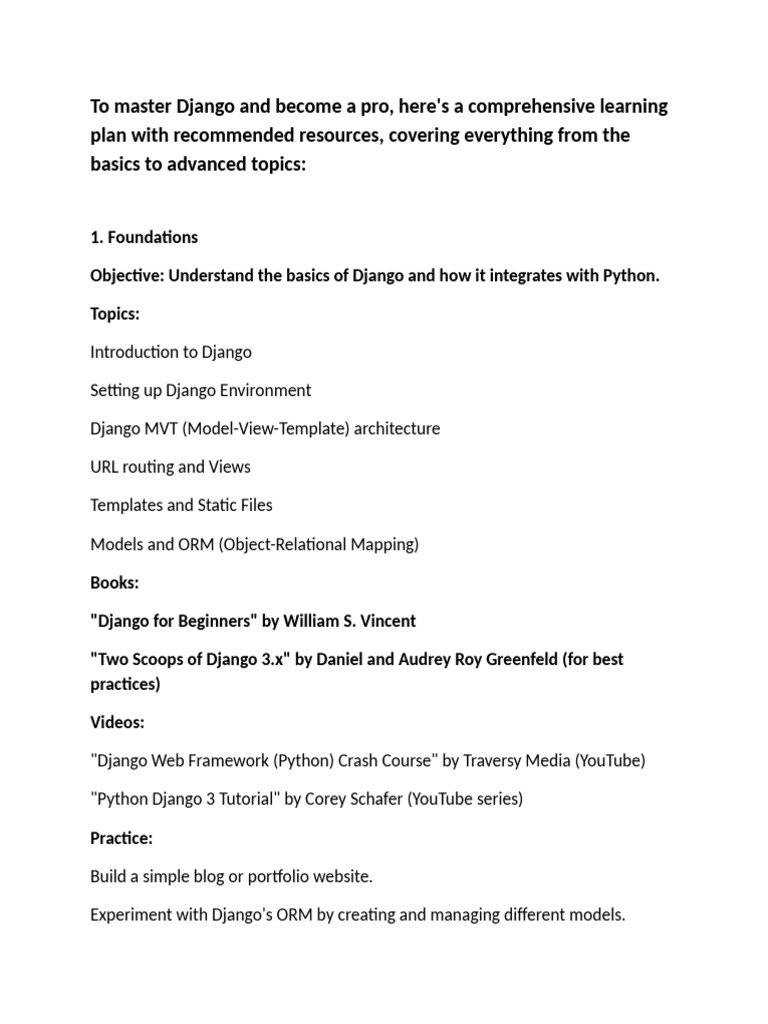 To master Django and become a pro, here's a comprehensive learning plan with recommended resources, covering everything from the basics to advanced topics:

1. Foundations

Objective: Understand the basics of Django and how it integrates with Python.

Topics:

Introduction to Django

Setting up Django Environment

Django MVT (Model-View-Template) architecture

URL routing and Views

Templates and Static Files

Models and ORM (Object-Relational Mapping)

Books:

"Django for Beginners" by William S. Vincent

"Two Scoops of Django 3.x" by Daniel and Audrey Roy Greenfeld (for best practices)

Videos:

"Django Web Framework (Python) Crash Course" by Traversy Media (YouTube)

"Python Django 3 Tutorial" by Corey Schafer (YouTube series)

Practice:

Build a simple blog or portfolio website.

Experiment with Django's ORM by creating and managing different models.